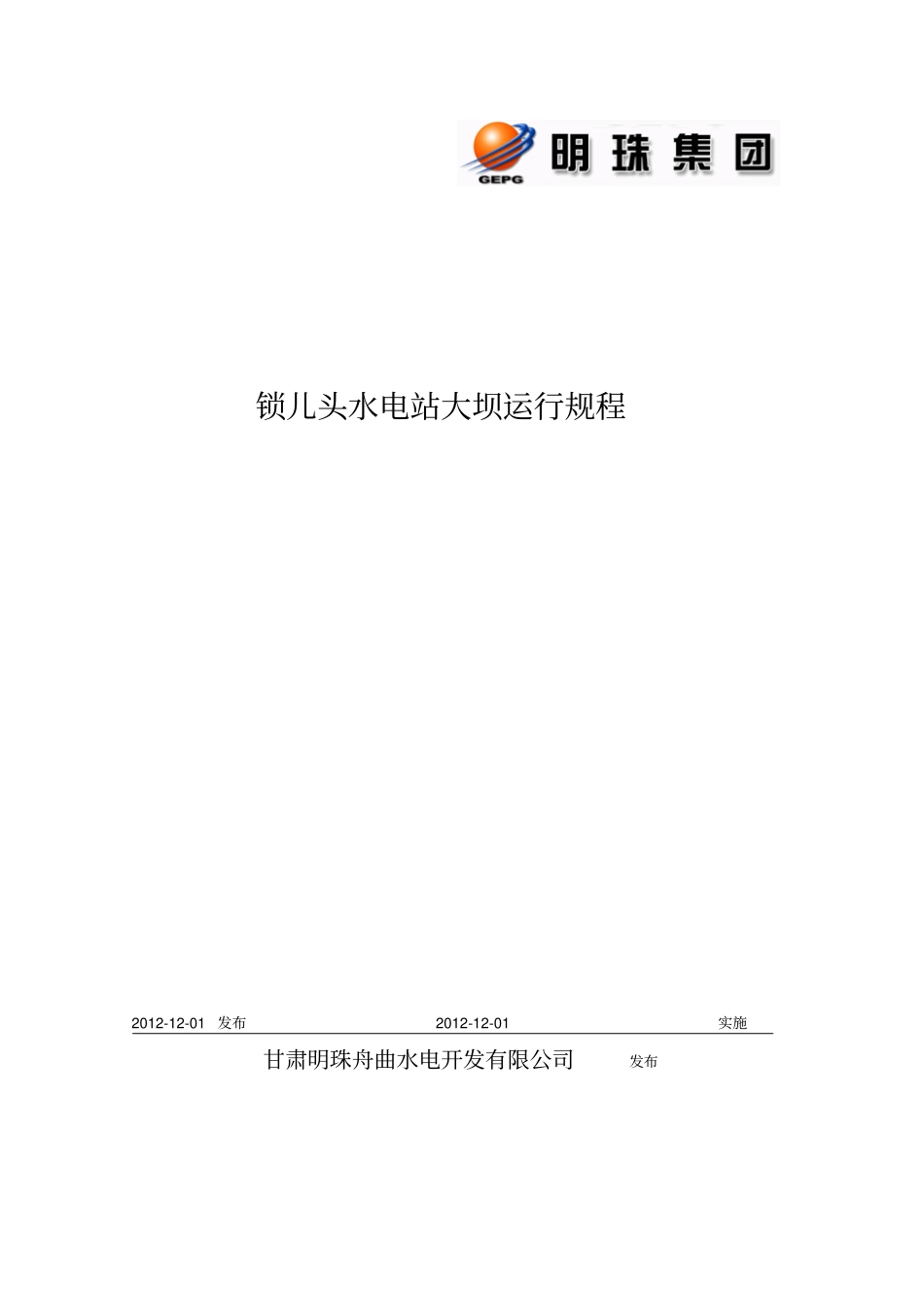 GEPG 明珠集团

锁儿头水电站大坝运行规程

2012-12-01 发布 2012-12-01 实施

甘肃明珠舟曲水电开发有限公司 发布